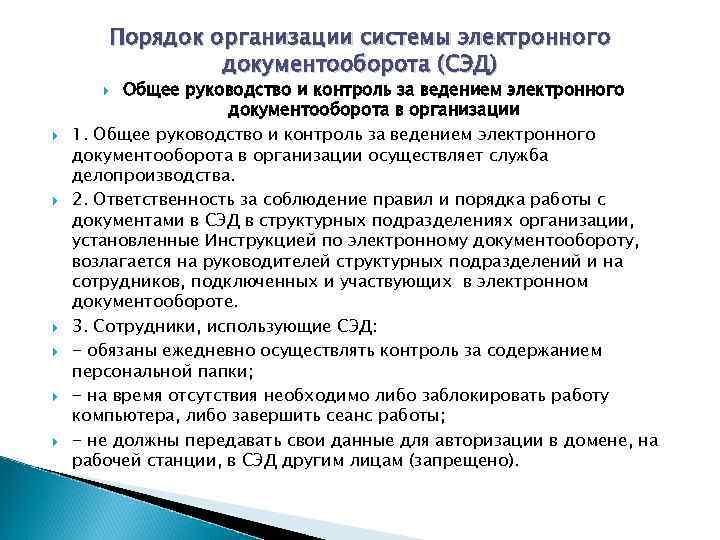 Порядок организации системы электронного документооборота (СЭД)

Общее руководство и контроль за ведением электронного документооборота в организации

1. Общее руководство и контроль за ведением электронного документооборота в организации осуществляет служба делопроизводства.

2. Ответственность за соблюдение правил и порядка работы с документами в СЭД в структурных подразделениях организации, установленные Инструкцией по электронному документообороту, возлагается на руководителей структурных подразделений и на сотрудников, подключенных и участвующих в электронном документообороте.

3. Сотрудники, использующие СЭД:

- обязаны ежедневно осуществлять контроль за содержанием персональной папки;

- на время отсутствия необходимо либо заблокировать работу компьютера, либо завершить сеанс работы;

- не должны передавать свои данные для авторизации в домене, на рабочей станции, в СЭД другим лицам (запрещено).